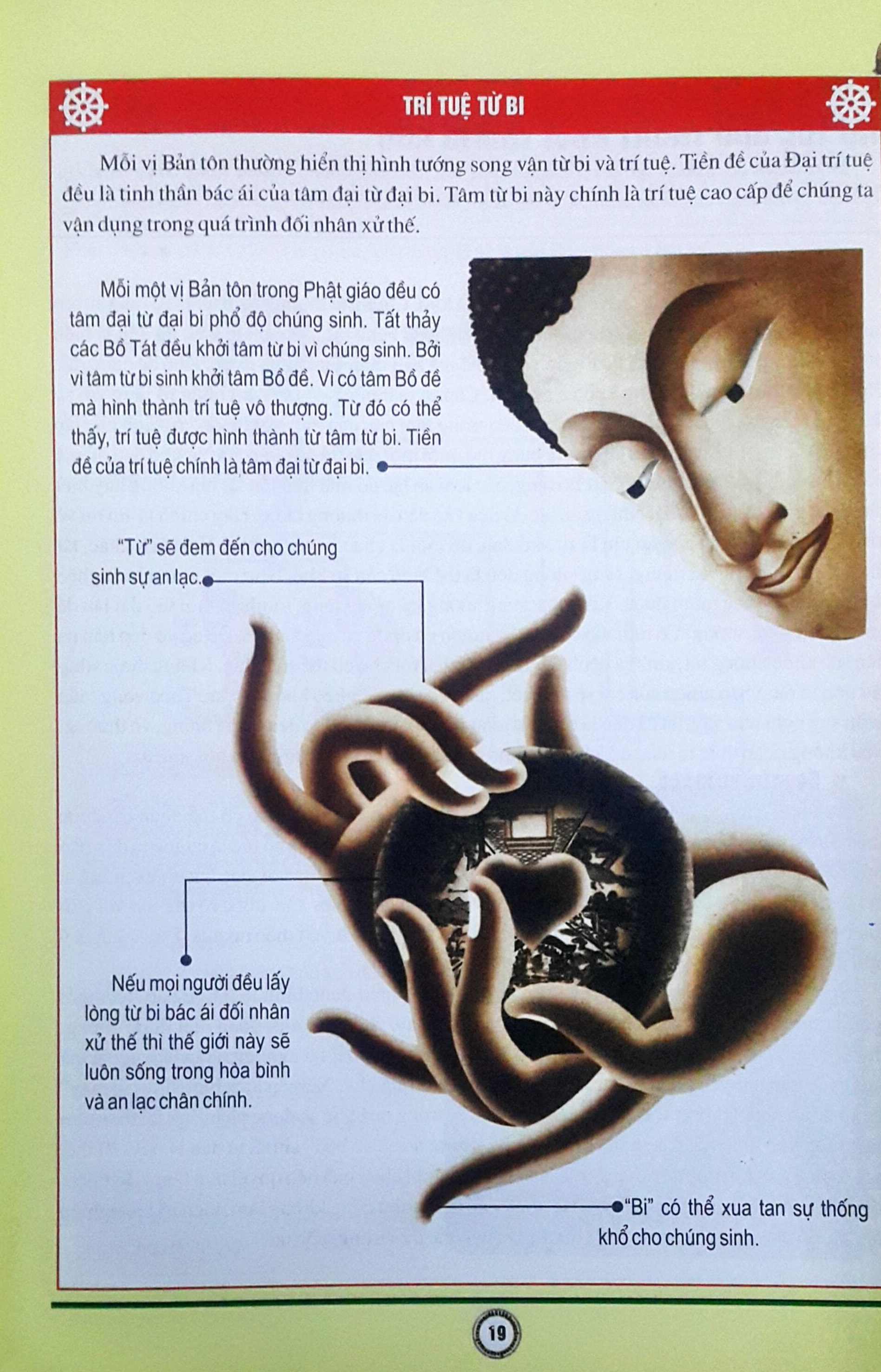 TRÍ TUỆ TỪ BI

Mỗi vị Bản tôn thường hiển thị hình tướng song vận từ bi và trí tuệ. Tiền đề của Đại trí tuệ đều là tinh thần bác ái của tâm đại từ đại bi. Tâm từ bi này chính là trí tuệ cao cấp để chúng ta vận dụng trong quá trình đối nhân xử thế.

Mỗi một vị Bản tôn trong Phật giáo đều có tâm đại từ đại bi phổ độ chúng sinh. Tất thảy các Bồ Tát đều khởi tâm từ bi vì chúng sinh. Bởi vì tâm từ bi sinh khởi tâm Bồ đề. Vì có tâm Bồ đề mà hình thành trí tuệ vô thượng. Từ đó có thể thấy, trí tuệ được hình thành từ tâm từ bi. Tiền đề của trí tuệ chính là tâm đại từ đại bi.

"Từ" sẽ đem đến cho chúng sinh sự an lạc.

Nếu mọi người đều lấy lòng từ bi bác ái đối nhân xử thế thì thế giới này sẽ luôn sống trong hòa bình và an lạc chân chính.

"Bi" có thể xua tan sự thống khổ cho chúng sinh.

19